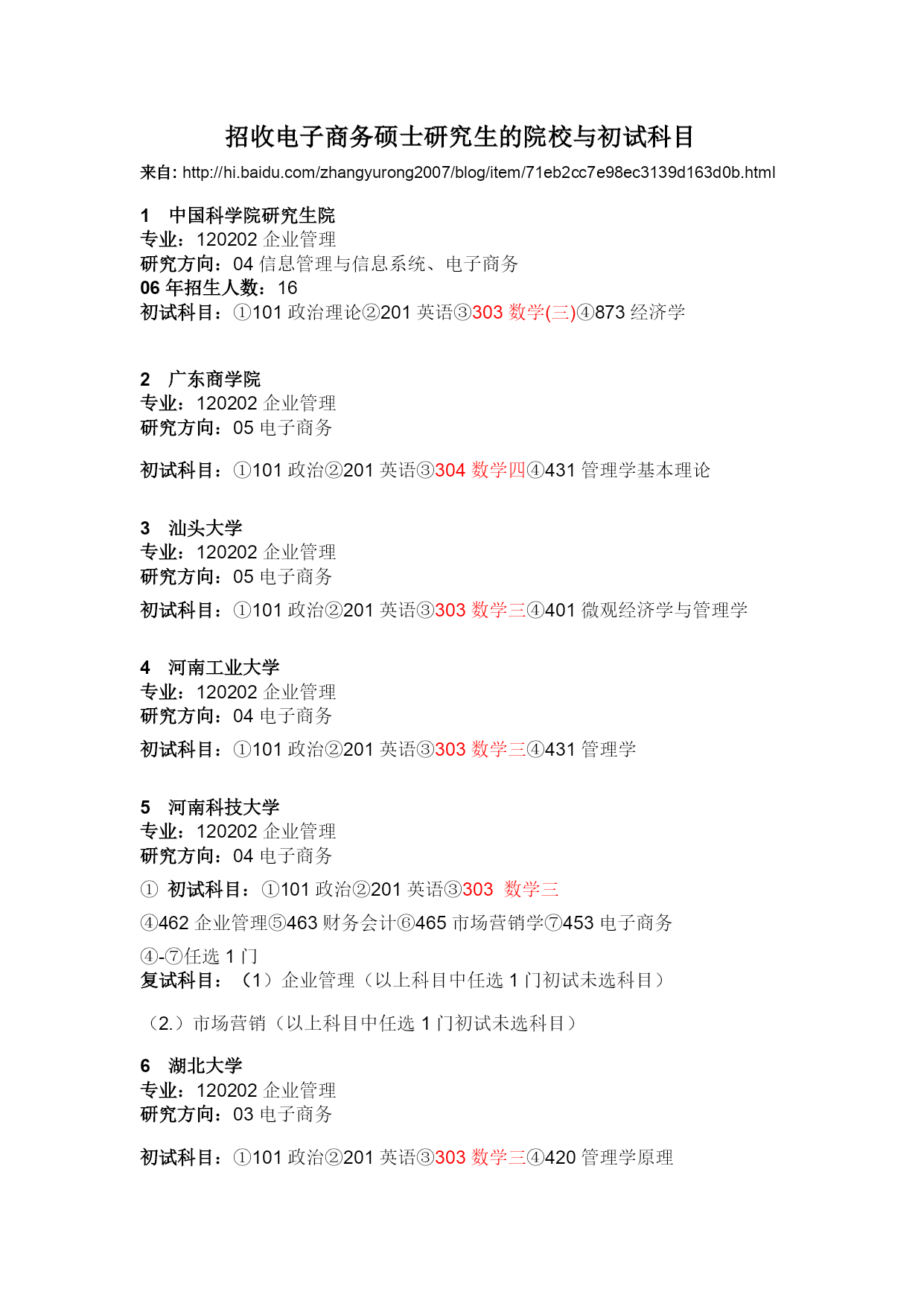 招收电子商务硕士研究生的院校与初试科目

来自: http://hi.baidu.com/zhangyurong2007/blog/item/71eb2cc7e98ec3139d163d0b.html

1 中国科学院研究生院
专业：120202 企业管理
研究方向：04 信息管理与信息系统、电子商务
06 年招生人数：16
初试科目：①101 政治理论②201 英语③303 数学(三)④873 经济学

2 广东商学院
专业：120202 企业管理
研究方向：05 电子商务

初试科目：①101 政治②201 英语③304 数学四④431 管理学基本理论

3 汕头大学
专业：120202 企业管理
研究方向：05 电子商务

初试科目：①101 政治②201 英语③303 数学三④401 微观经济学与管理学

4 河南工业大学
专业：120202 企业管理
研究方向：04 电子商务

初试科目：①101 政治②201 英语③303 数学三④431 管理学

5 河南科技大学
专业：120202 企业管理
研究方向：04 电子商务

① 初试科目：①101 政治②201 英语③303 数学三

④462 企业管理⑤463 财务会计⑥465 市场营销学⑦453 电子商务

④-⑦任选 1 门
复试科目：（1）企业管理（以上科目中任选 1 门初试未选科目）

（2.）市场营销（以上科目中任选 1 门初试未选科目）

6 湖北大学
专业：120202 企业管理
研究方向：03 电子商务

初试科目：①101 政治②201 英语③303 数学三④420 管理学原理